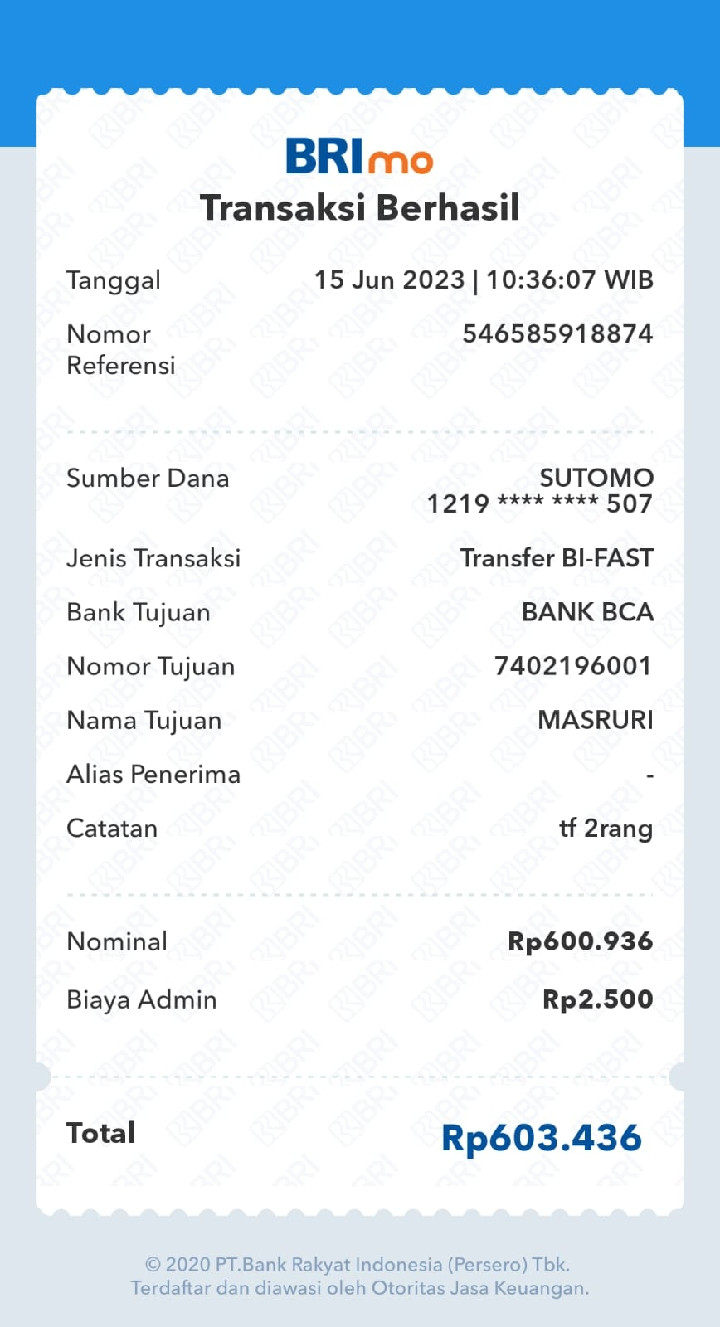 BRImo
Transaksi Berhasil

Tanggal 15 Jun 2023 | 10:36:07 WIB
Nomor Referensi 546585918874

Sumber Dana SUTOMO
1219 **** **** 507
Jenis Transaksi Transfer BI-FAST
Bank Tujuan BANK BCA
Nomor Tujuan 7402196001
Nama Tujuan MASRURI
Alias Penerima -
Catatan tf 2rang

Nominal Rp600.936
Biaya Admin Rp2.500

Total Rp603.436

© 2020 PT.Bank Rakyat Indonesia (Persero) Tbk.
Terdaftar dan diawasi oleh Otoritas Jasa Keuangan.